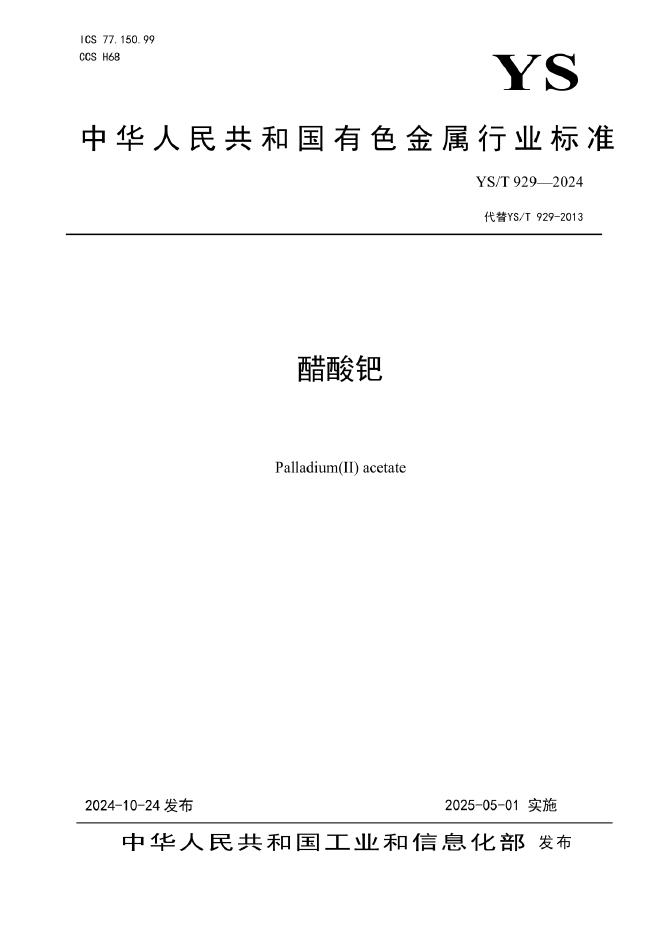 ICS 77.150.99
CCS H68

YS

中华人民共和国有色金属行业标准

YS/T 929—2024

代替YS/T 929-2013

醋酸钯

Palladium(II) acetate

2024-10-24 发布

2025-05-01 实施

中华人民共和国工业和信息化部 发布